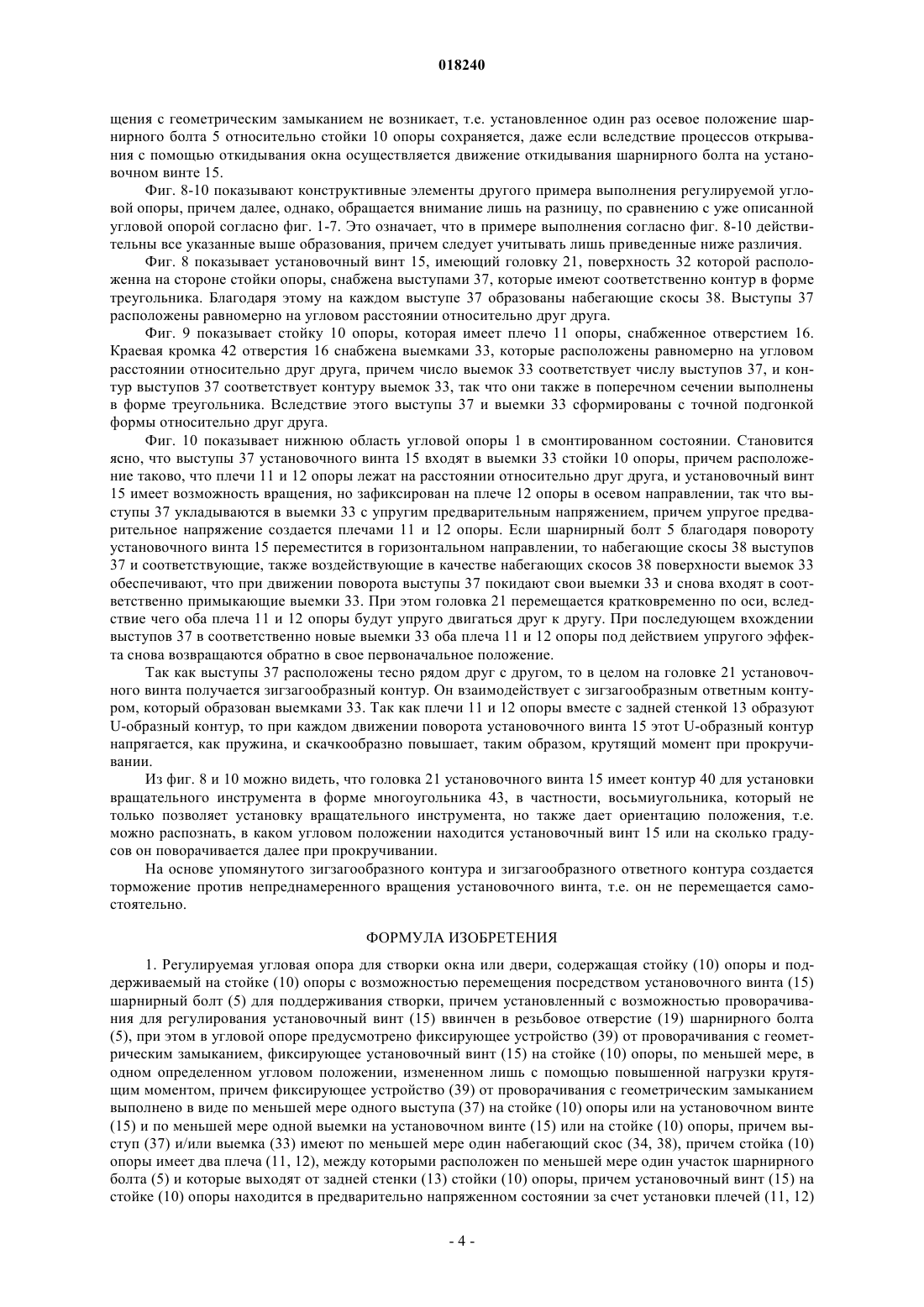 018240

щения с геометрическим замыканием не возникает, т.е. установленное один раз осевое положение шарнирного болта 5 относительно стойки 10 опоры сохраняется, даже если вследствие процессов открывания с помощью откидывания окна осуществляется движение откидывания шарнирного болта на установочном винте 15.

Фиг. 8-10 показывают конструктивные элементы другого примера выполнения регулируемой угловой опоры, причем далее, однако, обращается внимание лишь на разницу, по сравнению с уже описанной угловой опорой согласно фиг. 1-7. Это означает, что в примере выполнения согласно фиг. 8-10 действительны все указанные выше образования, причем следует учитывать лишь приведенные ниже различия.

Фиг. 8 показывает установочный винт 15, имеющий головку 21, поверхность 32 которой расположенна на стороне стойки опоры, снабжена выступами 37, которые имеют соответственно контур в форме треугольника. Благодаря этому на каждом выступе 37 образованы набегающие скосы 38. Выступы 37 расположены равномерно на угловом расстоянии относительно друг друга.

Фиг. 9 показывает стойку 10 опоры, которая имеет плечо 11 опоры, снабженное отверстием 16. Краевая кромка 42 отверстия 16 снабжена выемками 33, которые расположены равномерно на угловом расстоянии относительно друг друга, причем число выемок 33 соответствует числу выступов 37, и контур выступов 37 соответствует контуру выемок 33, так что они также в поперечном сечении выполнены в форме треугольника. Вследствие этого выступы 37 и выемки 33 сформированы с точной подгонкой формы относительно друг друга.

Фиг. 10 показывает нижнюю область угловой опоры 1 в смонтированном состоянии. Становится ясно, что выступы 37 установочного винта 15 входят в выемки 33 стойки 10 опоры, причем расположение таково, что плечи 11 и 12 опоры лежат на расстоянии относительно друг друга, и установочный винт 15 имеет возможность вращения, но зафиксирован на плече 12 опоры в осевом направлении, так что выступы 37 укладываются в выемки 33 с упругим предварительным напряжением, причем упругое предварительное напряжение создается плечами 11 и 12 опоры. Если шарнирный болт 5 благодаря повороту установочного винта 15 переместится в горизонтальном направлении, то набегающие скосы 38 выступов 37 и соответствующие, также воздействующие в качестве набегающих скосов 38 поверхности выемок 33 обеспечивают, что при движении поворота выступы 37 покидают свои выемки 33 и снова входят в соответственно примыкающие выемки 33. При этом головка 21 перемещается кратковременно по оси, вследствие чего оба плеча 11 и 12 опоры будут упруго двигаться друг к другу. При последующем вхождении выступов 37 в соответственно новые выемки 33 оба плеча 11 и 12 опоры под действием упругого эффекта снова возвращаются обратно в свое первоначальное положение.

Так как выступы 37 расположены тесно рядом друг с другом, то в целом на головке 21 установочного винта получается зигзагообразный контур. Он взаимодействует с зигзагообразным ответным контуром, который образован выемками 33. Так как плечи 11 и 12 опоры вместе с задней стенкой 13 образуют U-образный контур, то при каждом движении поворота установочного винта 15 этот U-образный контур напрягается, как пружина, и скачкообразно повышает, таким образом, крутящий момент при прокручивании.

Из фиг. 8 и 10 можно видеть, что головка 21 установочного винта 15 имеет контур 40 для установки вращательного инструмента в форме многоугольника 43, в частности, восьмиугольника, который не только позволяет установку вращательного инструмента, но также дает ориентацию положения, т.е. можно распознать, в каком угловом положении находится установочный винт 15 или на сколько градусов он поворачивается далее при прокручивании.

На основе упомянутого зигзагообразного контура и зигзагообразного ответного контура создается торможение против непреднамеренного вращения установочного винта, т.е. он не перемещается самостоятельно.

ФОРМУЛА ИЗОБРЕТЕНИЯ

1. Регулируемая угловая опора для створки окна или двери, содержащая стойку (10) опоры и поддерживаемый на стойке (10) опоры с возможностью перемещения посредством установочного винта (15) шарнирный болт (5) для поддерживания створки, причем установленный с возможностью проворачивания для регулирования установочный винт (15) ввинчен в резьбовое отверстие (19) шарнирного болта (5), при этом в угловой опоре предусмотрено фиксирующее устройство (39) от проворачивания с геометрическим замыканием, фиксирующее установочный винт (15) на стойке (10) опоры, по меньшей мере, в одном определенном угловом положении, измененном лишь с помощью повышенной нагрузки крутящим моментом, причем фиксирующее устройство (39) от проворачивания с геометрическим замыканием выполнено в виде по меньшей мере одного выступа (37) на стойке (10) опоры или на установочном винте (15) и по меньшей мере одной выемки на установочном винте (15) или на стойке (10) опоры, причем выступ (37) и/или выемка (33) имеют по меньшей мере один набегающий скос (34, 38), причем стойка (10) опоры имеет два плеча (11, 12), между которыми расположен по меньшей мере один участок шарнирного болта (5) и которые выходят от задней стенки (13) стойки (10) опоры, причем установочный винт (15) на стойке (10) опоры находится в предварительно напряженном состоянии за счет установки плечей (11, 12)

- 4 -